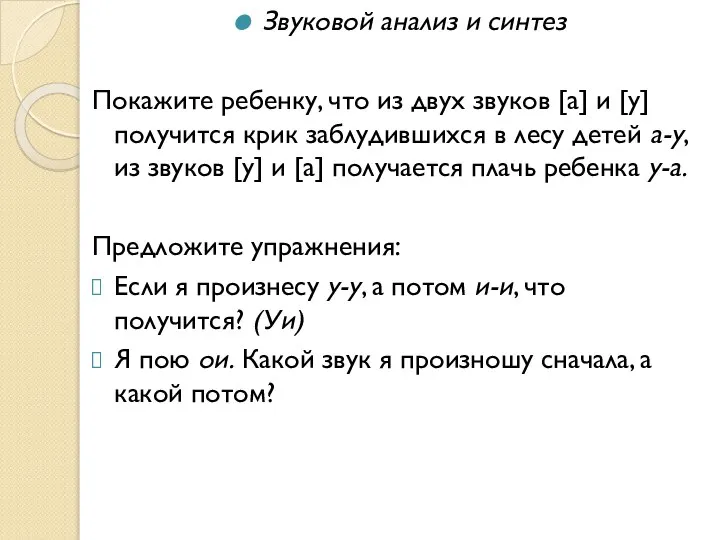 Звуковой анализ и синтез

Покажите ребенку, что из двух звуков [а] и [у] получится крик заблудившихся в лесу детей а-у, из звуков [у] и [а] получается плачь ребенка у-а.

Предложите упражнения:

Если я произнесу у-у, а потом и-и, что получится? (Уи)

Я пою ои. Какой звук я произношу сначала, а какой потом?